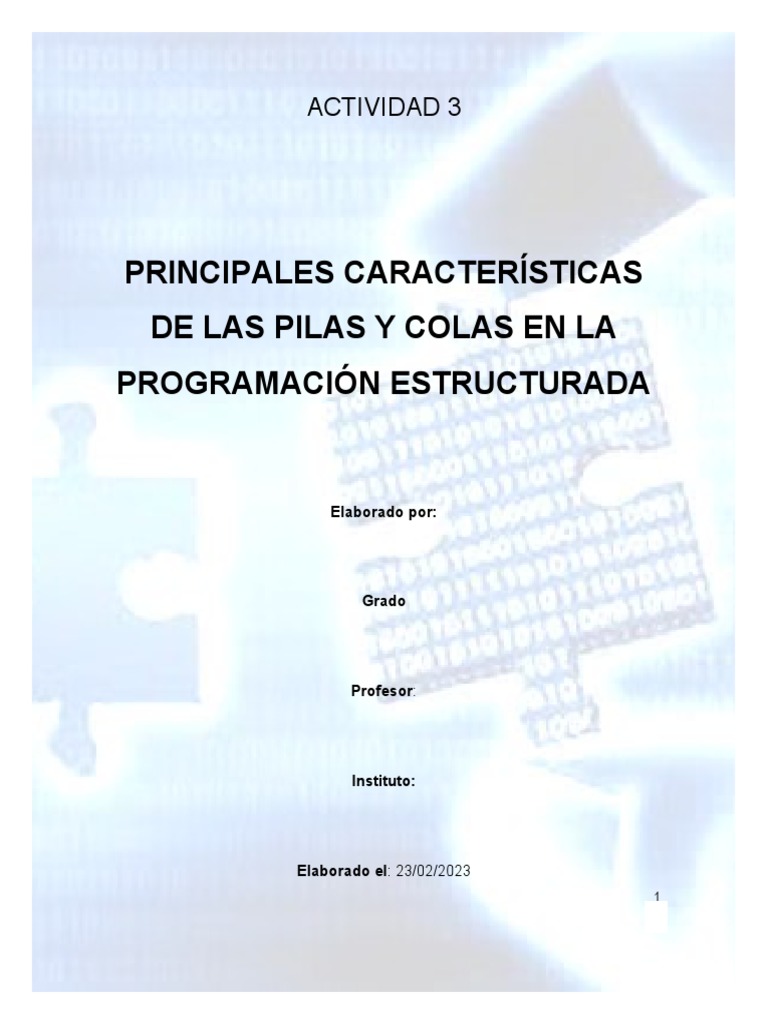 ACTIVIDAD 3

PRINCIPALES CARACTERÍSTICAS DE LAS PILAS Y COLAS EN LA PROGRAMACIÓN ESTRUCTURADA

Elaborado por:

Grado

Profesor:

Instituto:

Elaborado el: 23/02/2023

1